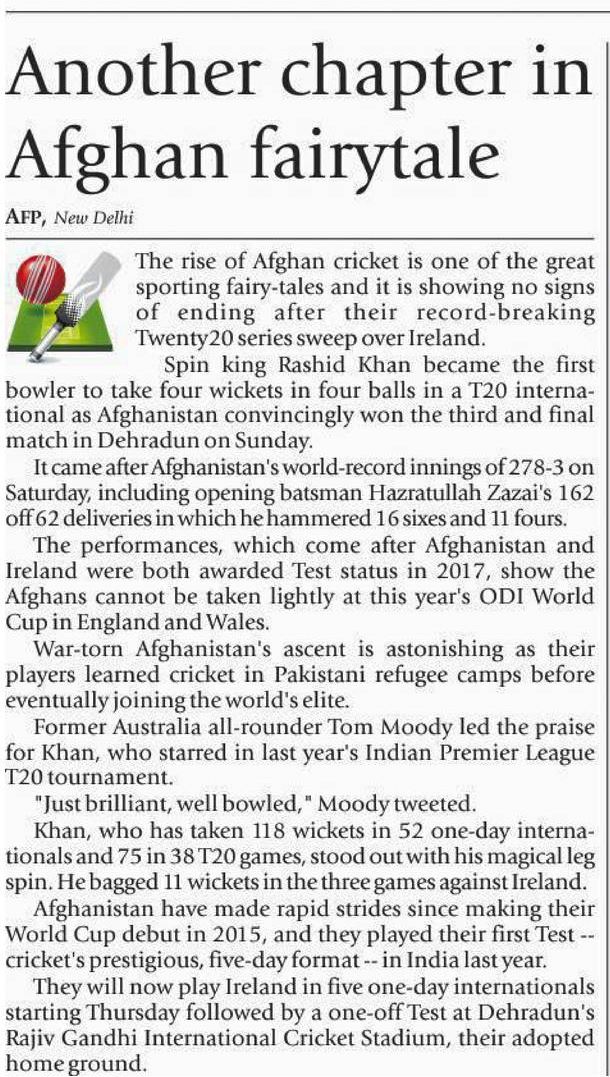 Another chapter in Afghan fairytale

AFP, New Delhi

The rise of Afghan cricket is one of the great sporting fairy-tales and it is showing no signs of ending after their record-breaking Twenty20 series sweep over Ireland.

Spin king Rashid Khan became the first bowler to take four wickets in four balls in a T20 international as Afghanistan convincingly won the third and final match in Dehradun on Sunday.

It came after Afghanistan's world-record innings of 278-3 on Saturday, including opening batsman Hazratullah Zazai's 162 off 62 deliveries in which he hammered 16 sixes and 11 fours.

The performances, which come after Afghanistan and Ireland were both awarded Test status in 2017, show the Afghans cannot be taken lightly at this year's ODI World Cup in England and Wales.

War-torn Afghanistan's ascent is astonishing as their players learned cricket in Pakistani refugee camps before eventually joining the world's elite.

Former Australia all-rounder Tom Moody led the praise for Khan, who starred in last year's Indian Premier League T20 tournament.

"Just brilliant, well bowled," Moody tweeted.

Khan, who has taken 118 wickets in 52 one-day internationals and 75 in 38 T20 games, stood out with his magical leg spin. He bagged 11 wickets in the three games against Ireland.

Afghanistan have made rapid strides since making their World Cup debut in 2015, and they played their first Test -- cricket's prestigious, five-day format -- in India last year.

They will now play Ireland in five one-day internationals starting Thursday followed by a one-off Test at Dehradun's Rajiv Gandhi International Cricket Stadium, their adopted home ground.